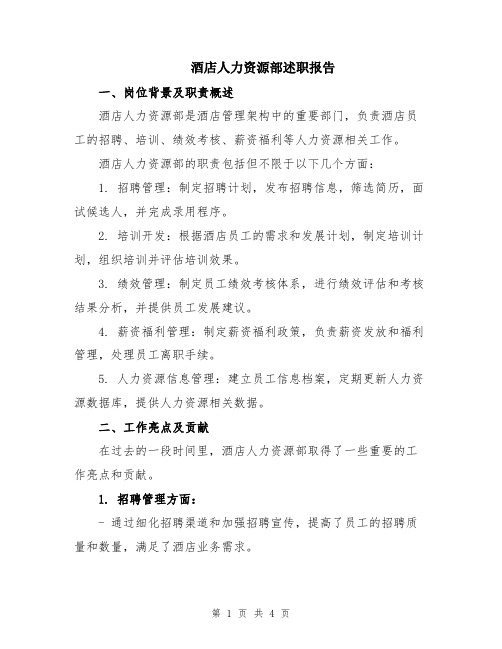 酒店人力资源部述职报告

一、岗位背景及职责概述

酒店人力资源部是酒店管理架构中的重要部门，负责酒店员工的招聘、培训、绩效考核、薪资福利等人力资源相关工作。

酒店人力资源部的职责包括但不限于以下几个方面：

1. 招聘管理：制定招聘计划，发布招聘信息，筛选简历，面试候选人，并完成录用程序。

2. 培训开发：根据酒店员工的需求和发展计划，制定培训计划，组织培训并评估培训效果。

3. 绩效管理：制定员工绩效考核体系，进行绩效评估和考核结果分析，并提供员工发展建议。

4. 薪资福利管理：制定薪资福利政策，负责薪资发放和福利管理，处理员工离职手续。

5. 人力资源信息管理：建立员工信息档案，定期更新人力资源数据库，提供人力资源相关数据。

二、工作亮点及贡献

在过去的一段时间里，酒店人力资源部取得了一些重要的工作亮点和贡献。

1. 招聘管理方面：

- 通过细化招聘渠道和加强招聘宣传，提高了员工的招聘质量和数量，满足了酒店业务需求。

第 1 页 共 4 页